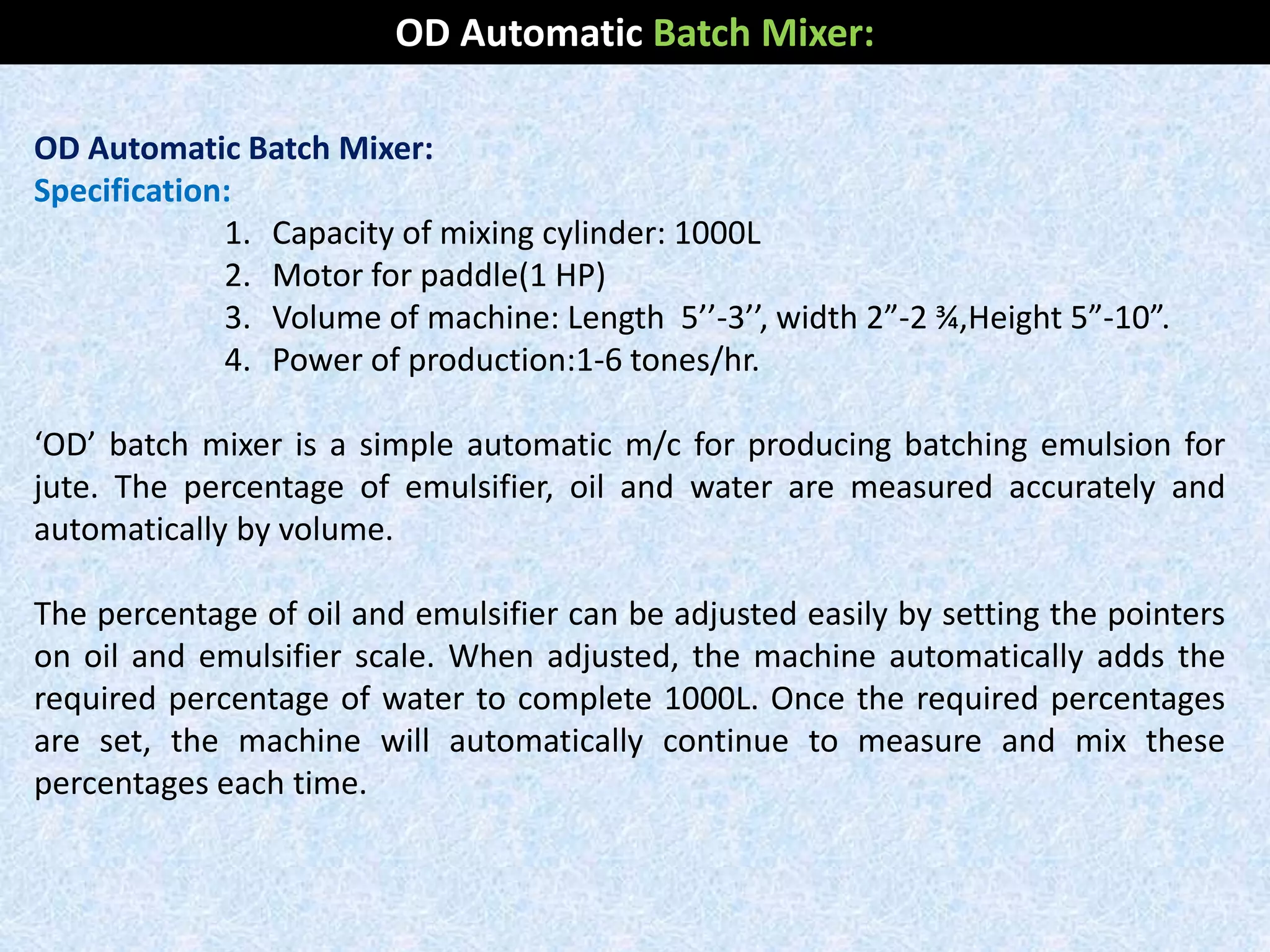 OD Automatic Batch Mixer:

OD Automatic Batch Mixer:
Specification:

1. Capacity of mixing cylinder: 1000L
2. Motor for paddle(1 HP)
3. Volume of machine: Length 5’’-3’’, width 2”-2 ¾,Height 5”-10”.
4. Power of production:1-6 tones/hr.

‘OD’ batch mixer is a simple automatic m/c for producing batching emulsion for jute. The percentage of emulsifier, oil and water are measured accurately and automatically by volume.

The percentage of oil and emulsifier can be adjusted easily by setting the pointers on oil and emulsifier scale. When adjusted, the machine automatically adds the required percentage of water to complete 1000L. Once the required percentages are set, the machine will automatically continue to measure and mix these percentages each time.